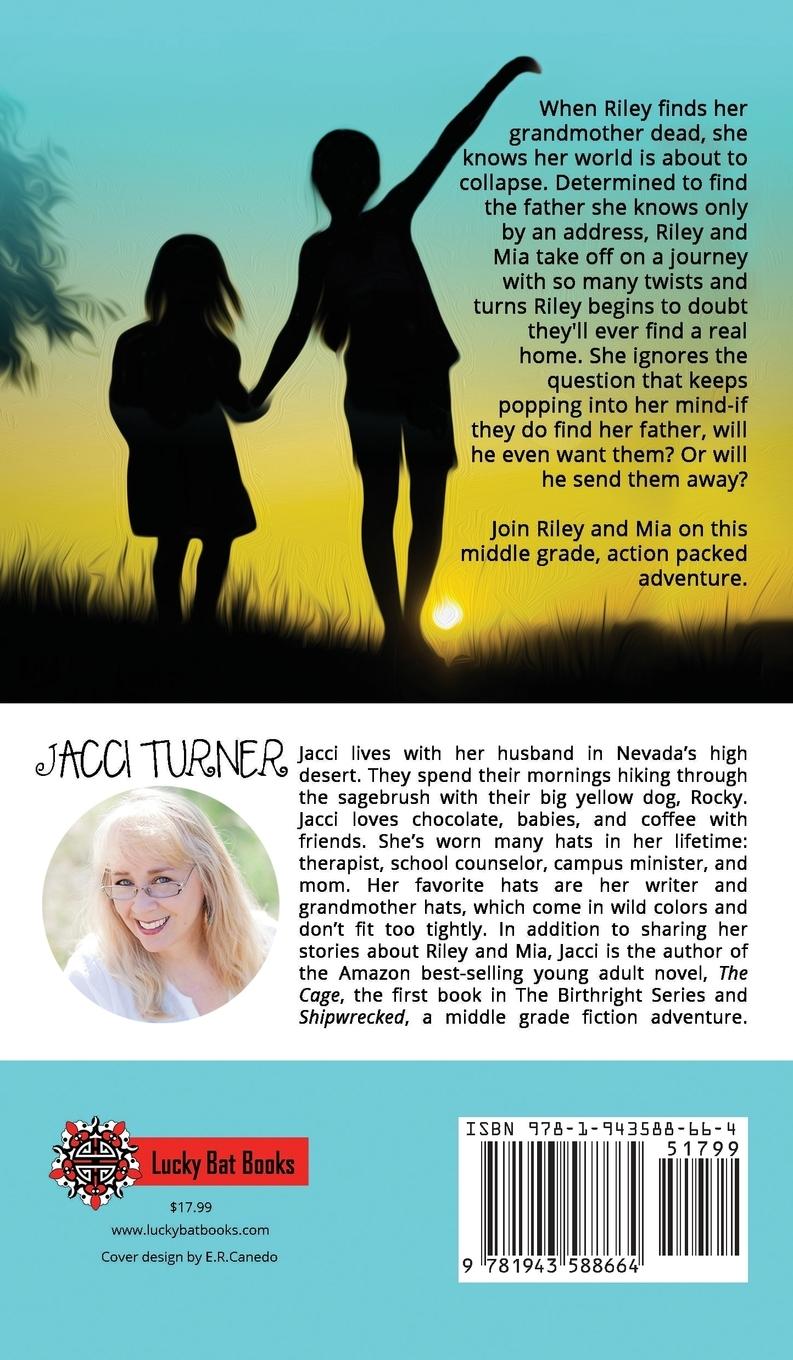 When Riley finds her grandmother dead, she knows her world is about to collapse. Determined to find the father she knows only by an address, Riley and Mia take off on a journey with so many twists and turns Riley begins to doubt they'll ever find a real home. She ignores the question that keeps popping into her mind-if they do find her father, will he even want them? Or will he send them away?

Join Riley and Mia on this middle grade, action packed adventure.

JACCI TURNER

Jacci lives with her husband in Nevada's high desert. They spend their mornings hiking through the sagebrush with their big yellow dog, Rocky. Jacci loves chocolate, babies, and coffee with friends. She's worn many hats in her lifetime: therapist, school counselor, campus minister, and mom. Her favorite hats are her writer and grandmother hats, which come in wild colors and don't fit too tightly. In addition to sharing her stories about Riley and Mia, Jacci is the author of the Amazon best-selling young adult novel, The Cage, the first book in The Birthright Series and Shipwrecked, a middle grade fiction adventure.

Lucky Bat Books

$17.99

www.luckybatbooks.com

Cover design by E.R.Canedo

ISBN 978-1-943588-66-4

51799

9 781943 588664